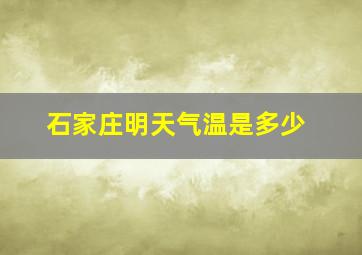 石家庄明天气温是多少